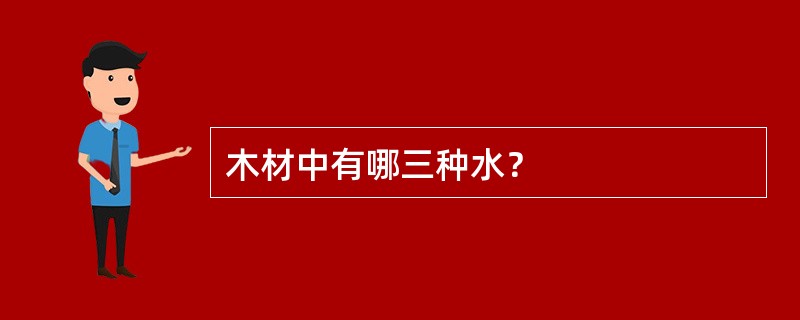 木材中有哪三种水？